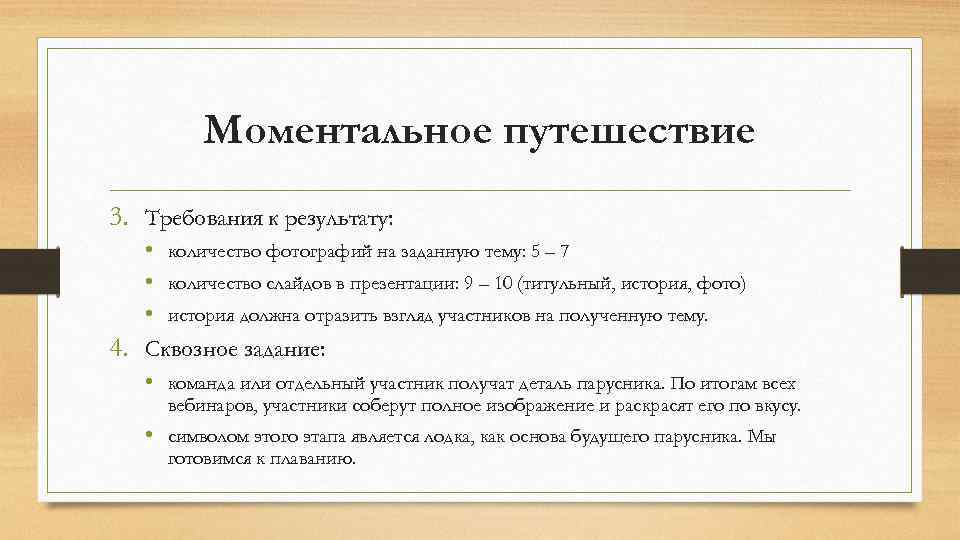 Моментальное путешествие

3. Требования к результату:

• количество фотографий на заданную тему: 5 – 7
• количество слайдов в презентации: 9 – 10 (титульный, история, фото)
• история должна отразить взгляд участников на полученную тему.

4. Сквозное задание:

• команда или отдельный участник получат деталь парусника. По итогам всех вебинаров, участники соберут полное изображение и раскрасят его по вкусу.
• символом этого этапа является лодка, как основа будущего парусника. Мы готовимся к плаванию.